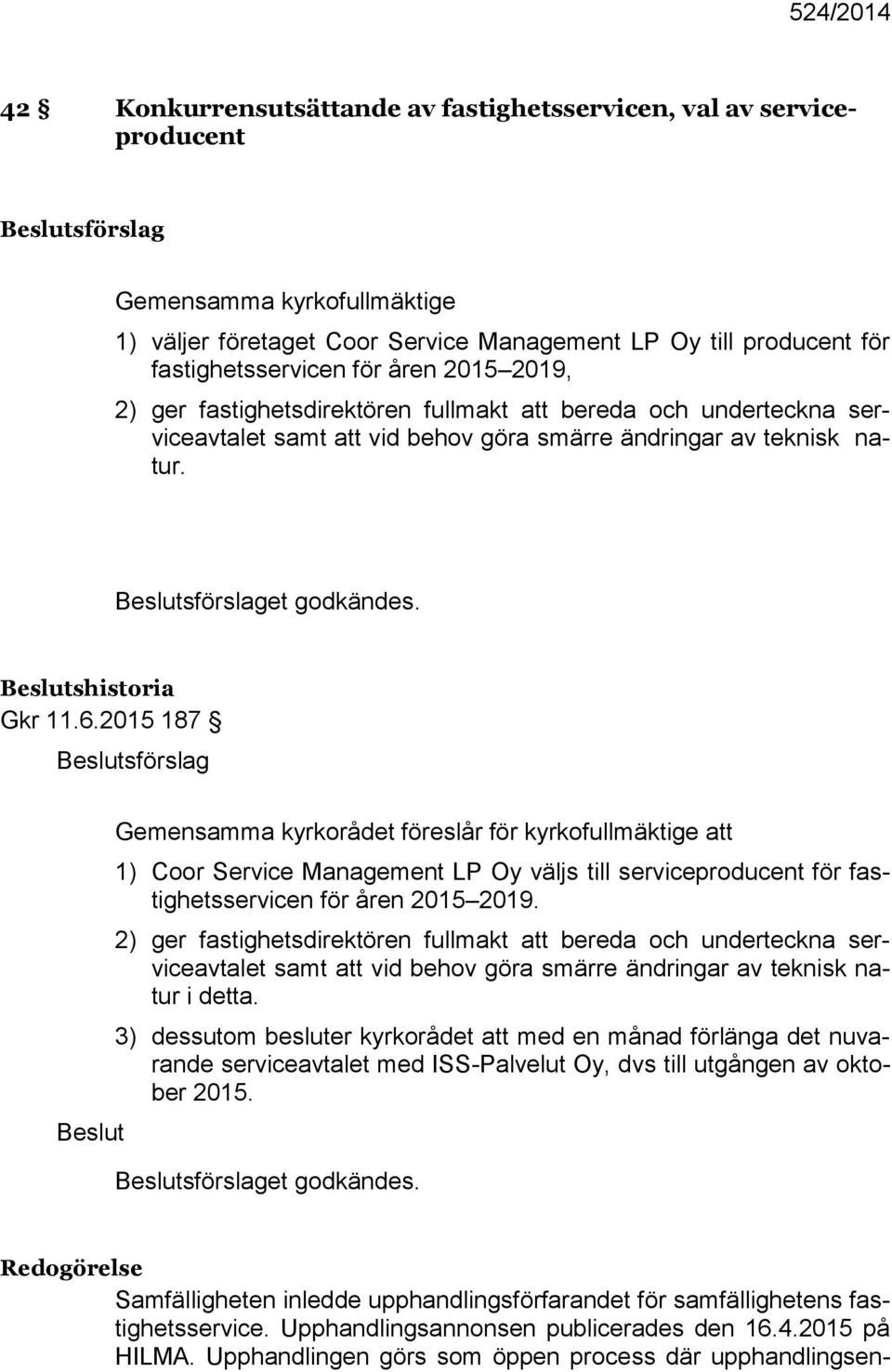 524/2014

42 § Konkurrensutsättande av fastighetsservicen, val av serviceproducent

Beslutsförslag

Gemensamma kyrkofullmäktige

1) väljer företaget Coor Service Management LP Oy till producent för fastighetsservicen för åren 2015–2019,

2) ger fastighetsdirektören fullmakt att bereda och underteckna serviceavtalet samt att vid behov göra smärre ändringar av teknisk natur.

Beslutsförslaget godkändes.

Beslutshistoria

Gkr 11.6.2015 187 §

Beslutsförslag

Gemensamma kyrkorådet föreslår för kyrkofullmäktige att

1) Coor Service Management LP Oy väljs till serviceproducent för fastighetsservicen för åren 2015–2019.

2) ger fastighetsdirektören fullmakt att bereda och underteckna serviceavtalet samt att vid behov göra smärre ändringar av teknisk natur i detta.

3) dessutom besluter kyrkorådet att med en månad förlänga det nuvarande serviceavtalet med ISS-Palvelut Oy, dvs till utgången av oktober 2015.

Beslut

Beslutsförslaget godkändes.

Redogörelse

Samfälligheten inledde upphandlingsförfarandet för samfällighetens fastighetsservice. Upphandlingsannonsen publicerades den 16.4.2015 på HILMA. Upphandlingen görs som öppen process där upphandlingsen-